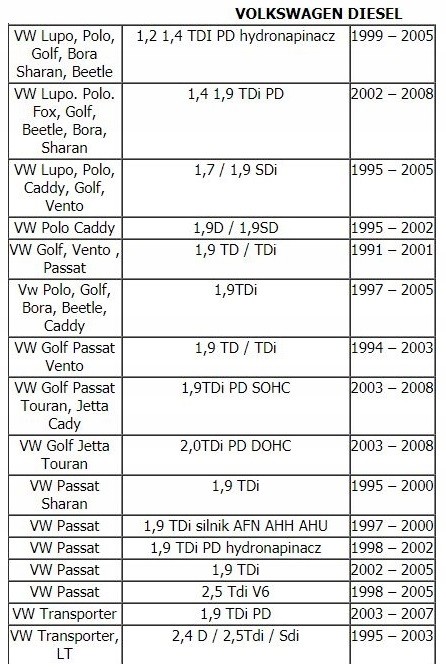 VOLKSWAGEN DIESEL

| | | |
|---|---|---|
| VW Lupo, Polo, Golf, Bora Sharan, Beetle | 1,2 1,4 TDI PD hydronapinacz | 1999 – 2005 |
| VW Lupo. Polo. Fox, Golf, Beetle, Bora, Sharan | 1,4 1,9 TDi PD | 2002 – 2008 |
| VW Lupo, Polo, Caddy, Golf, Vento | 1,7 / 1,9 SDi | 1995 – 2005 |
| VW Polo Caddy | 1,9D / 1,9SD | 1995 – 2002 |
| VW Golf, Vento , Passat | 1,9 TD / TDi | 1991 – 2001 |
| Vw Polo, Golf, Bora, Beetle, Caddy | 1,9TDi | 1997 – 2005 |
| VW Golf Passat Vento | 1,9 TD / TDi | 1994 – 2003 |
| VW Golf Passat Touran, Jetta Cady | 1,9TDi PD SOHC | 2003 – 2008 |
| VW Golf Jetta Touran | 2,0TDi PD DOHC | 2003 – 2008 |
| VW Passat Sharan | 1,9 TDi | 1995 – 2000 |
| VW Passat | 1,9 TDi silnik AFN AHH AHU | 1997 – 2000 |
| VW Passat | 1,9 TDi PD hydronapinacz | 1998 – 2002 |
| VW Passat | 1,9 TDi | 2002 – 2005 |
| VW Passat | 2,5 Tdi V6 | 1998 – 2005 |
| VW Transporter | 1,9 TDi PD | 2003 – 2007 |
| VW Transporter, LT | 2,4 D / 2,5Tdi / Sdi | 1995 – 2003 |